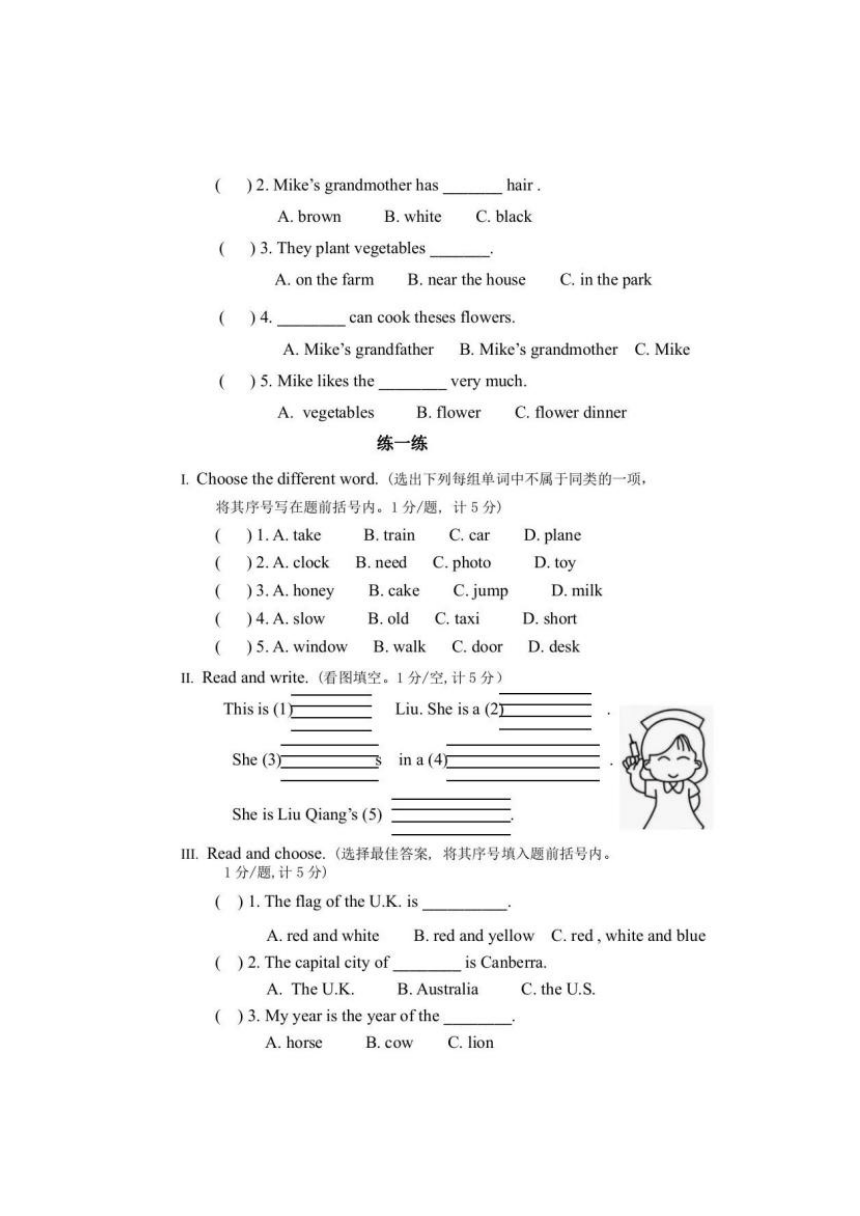 ( ) 2. Mike's grandmother has _______ hair .

A. brown B. white C. black

( ) 3. They plant vegetables _______.

A. on the farm B. near the house C. in the park

( ) 4. ________ can cook theses flowers.

A. Mike's grandfather B. Mike's grandmother C. Mike

( ) 5. Mike likes the ________ very much.

A. vegetables B. flower C. flower dinner

练一练

I. Choose the different word.（选出下列每组单词中不属于同类的一项，将其序号写在题前括号内。1 分/题，计 5 分）

( ) 1. A. take B. train C. car D. plane
( ) 2. A. clock B. need C. photo D. toy
( ) 3. A. honey B. cake C. jump D. milk
( ) 4. A. slow B. old C. taxi D. short
( ) 5. A. window B. walk C. door D. desk

II. Read and write.（看图填空。1 分/空, 计 5 分）

This is (1)________ Liu. She is a (2)________ .

She (3)________s in a (4)________ .

She is Liu Qiang's (5) ________.

III. Read and choose.（选择最佳答案，将其序号填入题前括号内。1 分/题, 计 5 分）

( ) 1. The flag of the U.K. is __________.

A. red and white B. red and yellow C. red , white and blue

( ) 2. The capital city of ________ is Canberra.

A. The U.K. B. Australia C. the U.S.

( ) 3. My year is the year of the ________.

A. horse B. cow C. lion